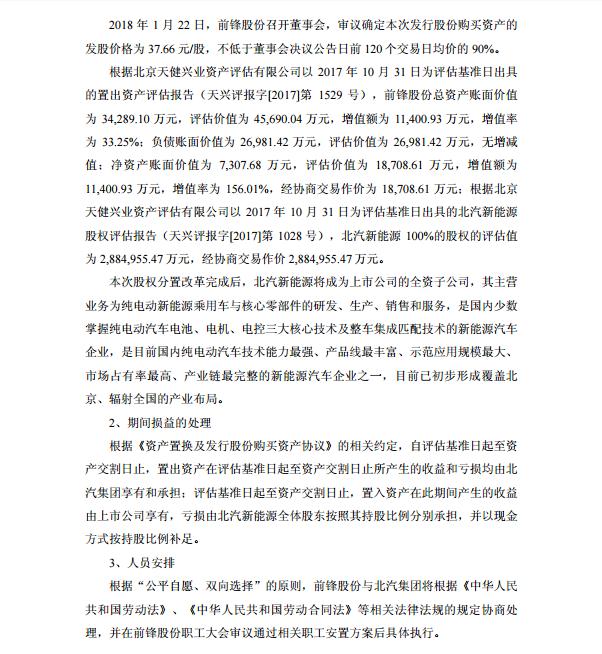 2018 年 1 月 22 日，前锋股份召开董事会，审议确定本次发行股份购买资产的发股价格为 37.66 元/股，不低于董事会决议公告日前 120 个交易日均价的 90%。

根据北京天健兴业资产评估有限公司以 2017 年 10 月 31 日为评估基准日出具的置出资产评估报告（天兴评报字[2017]第 1529 号），前锋股份总资产账面价值为 34,289.10 万元，评估价值为 45,690.04 万元，增值额为 11,400.93 万元，增值率为 33.25%；负债账面价值为 26,981.42 万元，评估价值为 26,981.42 万元，无增减值；净资产账面价值为 7,307.68 万元，评估价值为 18,708.61 万元，增值额为 11,400.93 万元，增值率为 156.01%，经协商交易作价为 18,708.61 万元；根据北京天健兴业资产评估有限公司以 2017 年 10 月 31 日为评估基准日出具的北汽新能源股权评估报告（天兴评报字[2017]第 1028 号），北汽新能源 100%的股权的评估值为 2,884,955.47 万元，经协商交易作价 2,884,955.47 万元。

本次股权分置改革完成后，北汽新能源将成为上市公司的全资子公司，其主营业务为纯电动新能源乘用车与核心零部件的研发、生产、销售和服务，是国内少数掌握纯电动汽车电池、电机、电控三大核心技术及整车集成匹配技术的新能源汽车企业，是目前国内纯电动汽车技术能力最强、产品线最丰富、示范应用规模最大、市场占有率最高、产业链最完整的新能源汽车企业之一，目前已初步形成覆盖北京、辐射全国的产业布局。

2、期间损益的处理

根据《资产置换及发行股份购买资产协议》的相关约定，自评估基准日起至资产交割日止，置出资产在评估基准日起至资产交割日止所产生的收益和亏损均由北汽集团享有和承担；评估基准日起至资产交割日止，置入资产在此期间产生的收益由上市公司享有，亏损由北汽新能源全体股东按照其持股比例分别承担，并以现金方式按持股比例补足。

3、人员安排

根据“公平自愿、双向选择”的原则，前锋股份与北汽集团将根据《中华人民共和国劳动法》、《中华人民共和国劳动合同法》等相关法律法规的规定协商处理，并在前锋股份职工大会审议通过相关职工安置方案后具体执行。